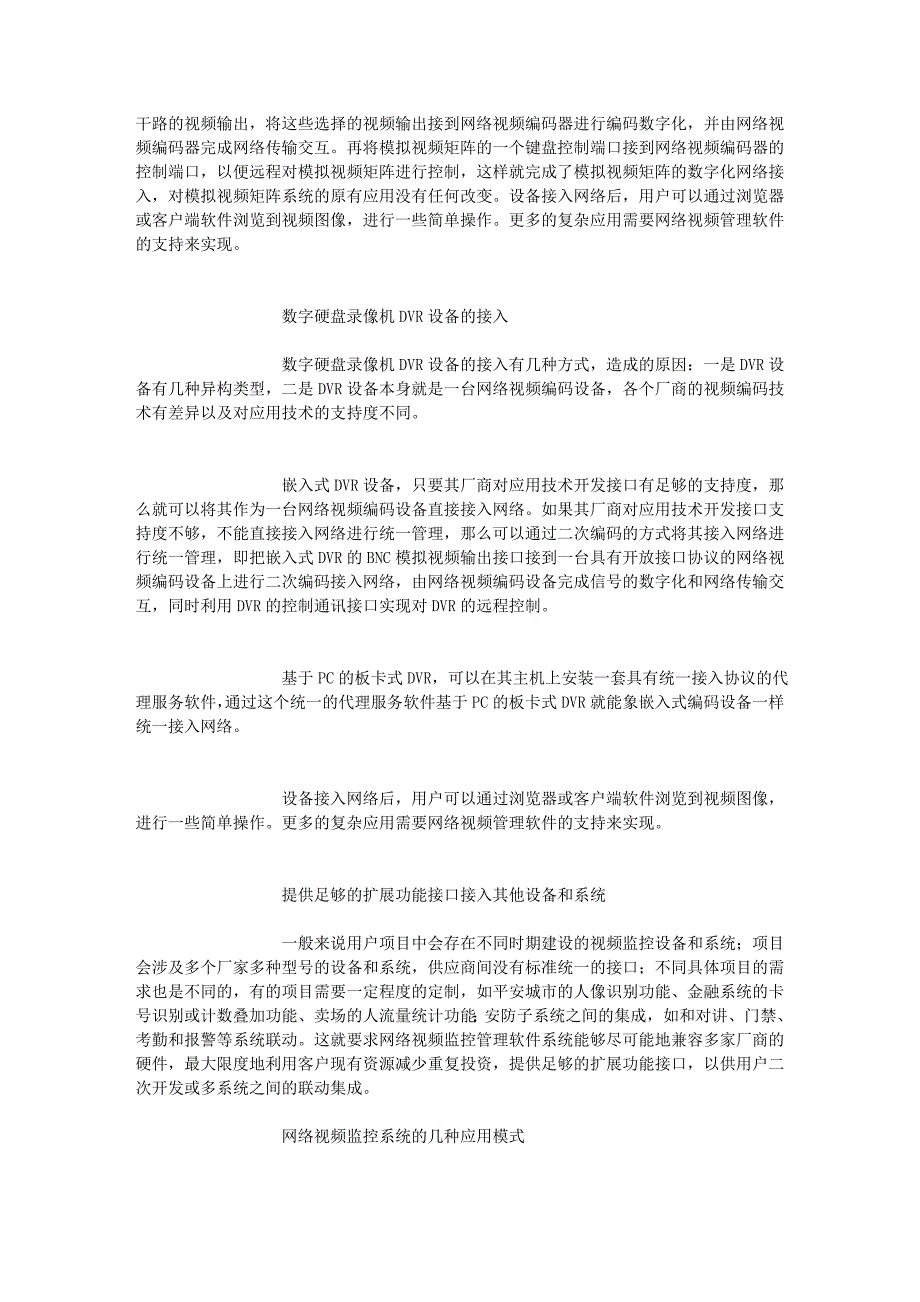 干路的视频输出，将这些选择的视频输出接到网络视频编码器进行编码数字化，并由网络视频编码器完成网络传输交互。再将模拟视频矩阵的一个键盘控制端口接到网络视频编码器的控制端口，以便远程对模拟视频矩阵进行控制，这样就完成了模拟视频矩阵的数字化网络接入，对模拟视频矩阵系统的原有应用没有任何改变。设备接入网络后，用户可以通过浏览器或客户端软件浏览到视频图像，进行一些简单操作。更多的复杂应用需要网络视频管理软件的支持来实现。

数字硬盘录像机 DVR 设备的接入

数字硬盘录像机 DVR 设备的接入有几种方式，造成的原因：一是 DVR 设备有几种异构类型，二是 DVR 设备本身就是一台网络视频编码设备，各个厂商的视频编码技术有差异以及对应用技术的支持度不同。

嵌入式 DVR 设备，只要其厂商对应用技术开发接口有足够的支持度，那么就可以将其作为一台网络视频编码设备直接接入网络。如果其厂商对应用技术开发接口支持度不够，不能直接接入网络进行统一管理，那么可以通过二次编码的方式将其接入网络进行统一管理，即把嵌入式 DVR 的 BNC 模拟视频输出接口接到一台具有开放接口协议的网络视频编码设备上进行二次编码接入网络，由网络视频编码设备完成信号的数字化和网络传输交互，同时利用 DVR 的控制通讯接口实现对 DVR 的远程控制。

基于 PC 的板卡式 DVR，可以在其主机上安装一套具有统一接入协议的代理服务软件，通过这个统一的代理服务软件基于 PC 的板卡式 DVR 就能象嵌入式编码设备一样统一接入网络。

设备接入网络后，用户可以通过浏览器或客户端软件浏览到视频图像，进行一些简单操作。更多的复杂应用需要网络视频管理软件的支持来实现。

提供足够的扩展功能接口接入其他设备和系统

一般来说用户项目中会存在不同时期建设的视频监控设备和系统；项目会涉及多个厂家多种型号的设备和系统，供应商间没有标准统一的接口；不同具体项目的需求也是不同的，有的项目需要一定程度的定制，如平安城市的人像识别功能、金融系统的卡号识别或计数叠加功能、卖场的人流量统计功能 安防子系统之间的集成，如和对讲、门禁、考勤和报警等系统联动。这就要求网络视频监控管理软件系统能够尽可能地兼容多家厂商的硬件，最大限度地利用客户现有资源减少重复投资，提供足够的扩展功能接口，以供用户二次开发或多系统之间的联动集成。

网络视频监控系统的几种应用模式